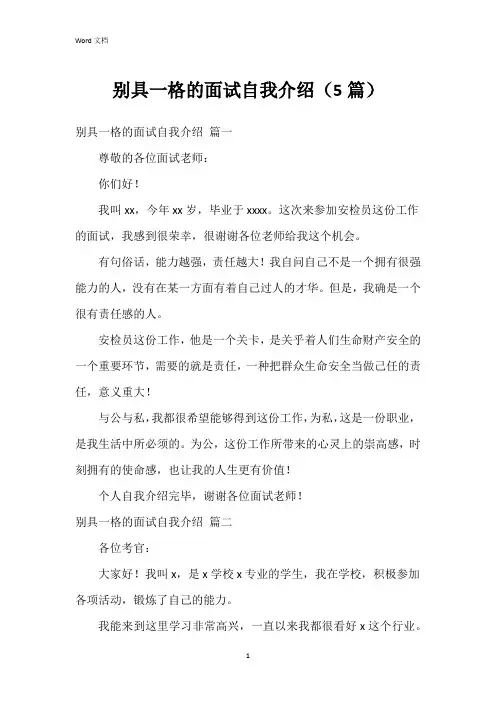 Word 文档

别具一格的面试自我介绍（5 篇）

别具一格的面试自我介绍 篇一

尊敬的各位面试老师：

你们好！

我叫 xx，今年 xx 岁，毕业于 xxxx。这次来参加安检员这份工作的面试，我感到很荣幸，很谢谢各位老师给我这个机会。

有句俗话，能力越强，责任越大！我自问自己不是一个拥有很强能力的人，没有在某一方面有着自己过人的才华。但是，我确是一个很有责任感的人。

安检员这份工作，他是一个关卡，是关乎着人们生命财产安全的一个重要环节，需要的就是责任，一种把群众生命安全当做己任的责任，意义重大！

与公与私，我都很希望能够得到这份工作，为私，这是一份职业，是我生活中所必须的。为公，这份工作所带来的心灵上的崇高感，时刻拥有的使命感，也让我的人生更有价值！

个人自我介绍完毕，谢谢各位面试老师！

别具一格的面试自我介绍 篇二

各位考官：

大家好！我叫 x，是 x 学校 x 专业的学生，我在学校，积极参加各项活动，锻炼了自己的能力。

我能来到这里学习非常高兴，一直以来我都很看好 x 这个行业。

1